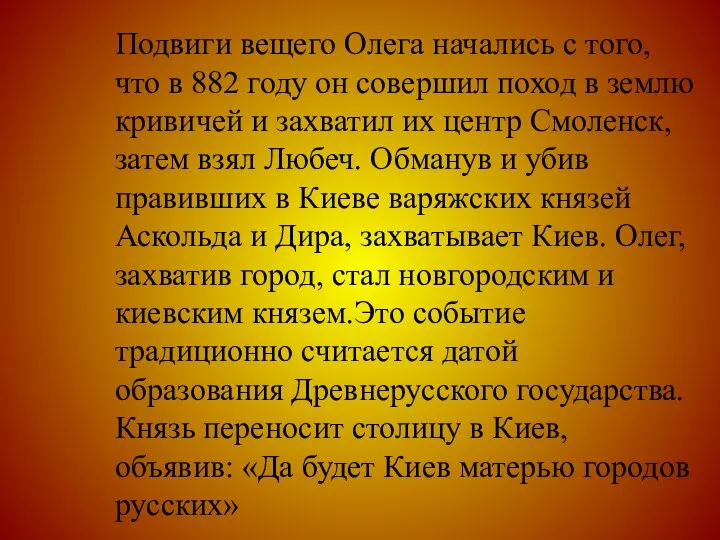 Подвиги вещего Олега начались с того, что в 882 году он совершил поход в землю кривичей и захватил их центр Смоленск, затем взял Любеч. Обманув и убив правивших в Киеве варяжских князей Аскольда и Дира, захватывает Киев. Олег, захватив город, стал новгородским и киевским князем.Это событие традиционно считается датой образования Древнерусского государства. Князь переносит столицу в Киев, объявив: «Да будет Киев матерью городов русских»